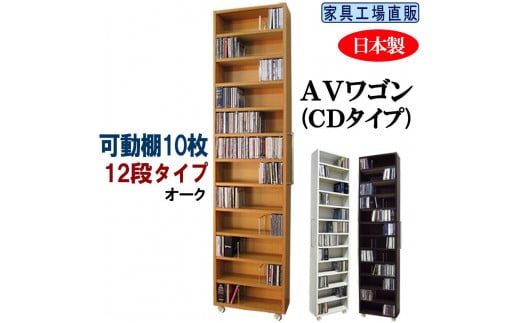 家具工場直販

日本製

AVワゴン
(CDタイプ)

可動棚10枚
12段タイプ
オーク